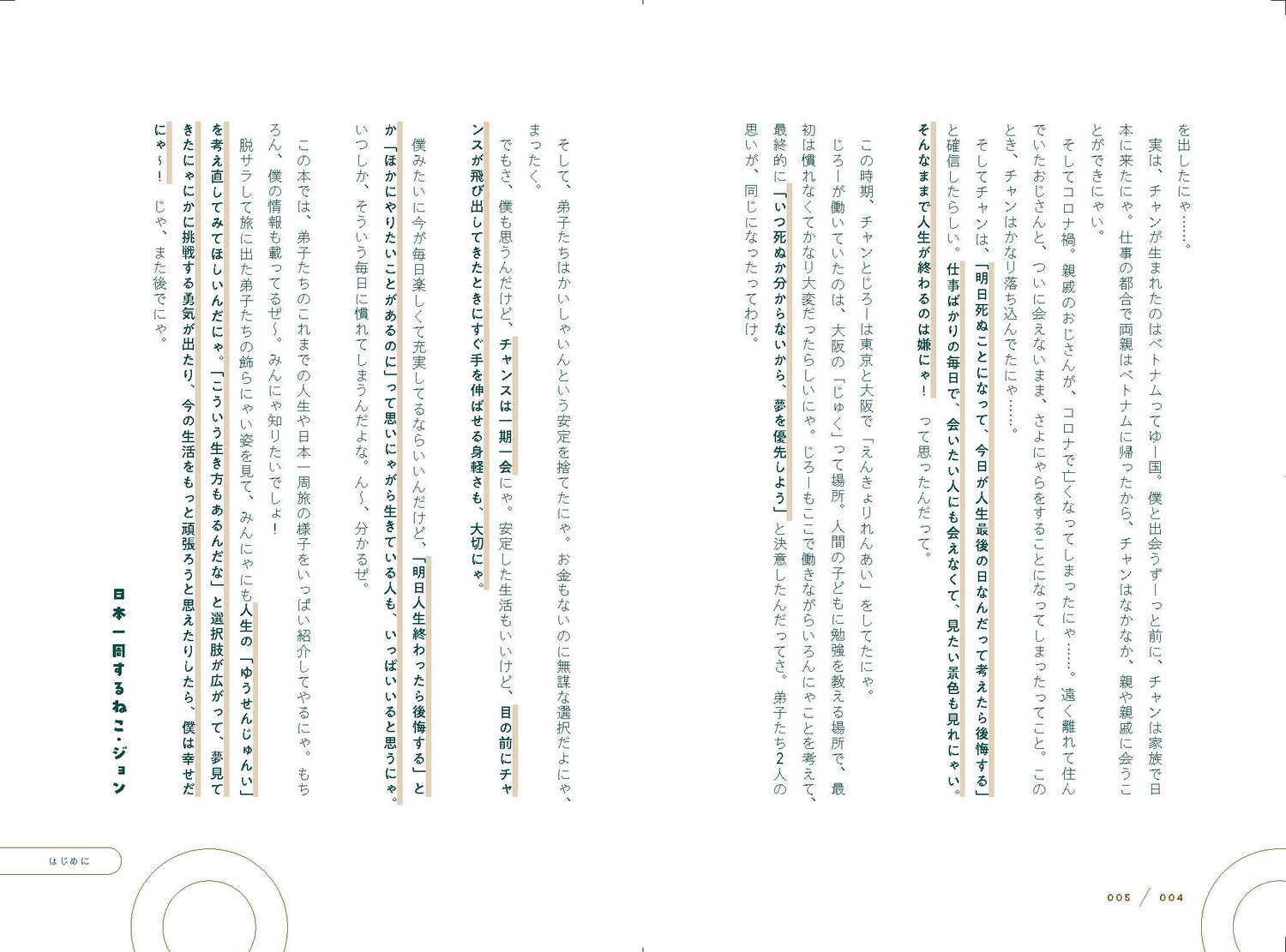 を出したにゃ……。

実は、チャンが生まれたのはベトナムってゆー国。僕と出会うずーっと前に、チャンは家族で日本に来たにゃ。仕事の都合で両親はベトナムに帰ったから、チャンはなかなか、親や親戚に会うことができにゃい。

そしてコロナ禍。親戚のおじさんが、コロナで亡くなってしまったにゃ……。遠く離れて住んでいたおじさんと、ついに会えないまま、さよにゃらをすることになってしまったってこと。このとき、チャンはかなり落ち込んでたにゃ……。

そしてチャンは、「明日死ぬことになって、今日が人生最後の日なんだって考えたら後悔する」と確信したらしい。仕事ばかりの毎日で、会いたい人にも会えなくて、見たい景色も見れにゃい。そんなままで人生が終わるのは嫌にゃ！　って思ったんだって。

この時期、チャンとじろーは東京と大阪で「えんきょりれんあい」をしてたにゃ。

じろーが働いていたのは、大阪の「じゅく」って場所。人間の子どもに勉強を教える場所で、最初は慣れなくてかなり大変だったらしいにゃ。じろーもここで働きながらいろんにゃことを考えて、最終的に「いつ死ぬか分からないから、夢を優先しよう」と決意したんだってさ。弟子たち2人の思いが、同じになったってわけ。

そして、弟子たちはかいしゃいんという安定を捨てたにゃ。お金もないのに無謀な選択だよにゃ、まったく。

でもさ、僕も思うんだけど、チャンスは一期一会にゃ。安定した生活もいいけど、目の前にチャンスが飛び出してきたときにすぐ手を伸ばせる身軽さも、大切にゃ。

僕みたいに今が毎日楽しくて充実してるならいいんだけど、「明日人生終わったら後悔する」とか「ほかにやりたいことがあるのに」って思いにゃがら生きている人も、いっぱいいると思うにゃ。いつしか、そういう毎日に慣れてしまうんだよな。ん〜、分かるぜ。

この本では、弟子たちのこれまでの人生や日本一周旅の様子をいっぱい紹介してやるにゃ。もちろん、僕の情報も載ってるぜ〜。みんにゃ知りたいでしょ！

脱サラして旅に出た弟子たちの飾らにゃい姿を見て、みんにゃにも人生の「ゆうせんじゅんい」を考え直してみてほしいんだにゃ。「こういう生き方もあるんだな」と選択肢が広がって、夢見てきたにゃにかに挑戦する勇気が出たり、今の生活をもっと頑張ろうと思えたりしたら、僕は幸せだにゃ〜！　じゃ、また後でにゃ。

日本一周するねこ・ジョン

はじめに

005 / 004